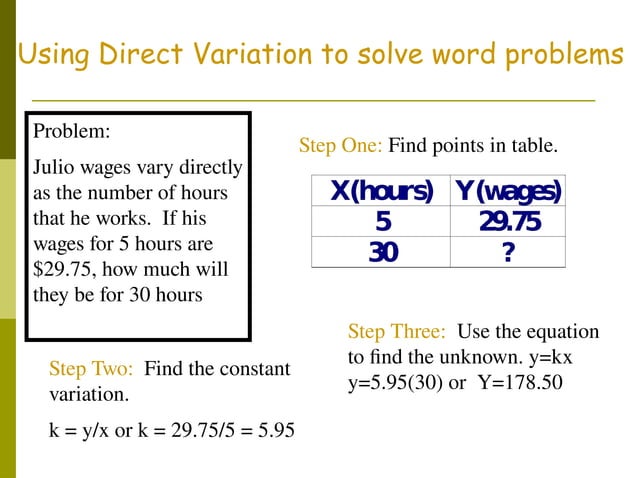 Using Direct Variation to solve word problems

Problem:

Julio wages vary directly as the number of hours that he works. If his wages for 5 hours are \$29.75, how much will they be for 30 hours

Step One: Find points in table.

| X(hours) | Y(wages) |
|---|---|
| 5 | 29.75 |
| 30 | ? |

Step Two: Find the constant variation.

k = y/x or k = 29.75/5 = 5.95

Step Three: Use the equation to find the unknown. y=kx
y=5.95(30) or Y=178.50